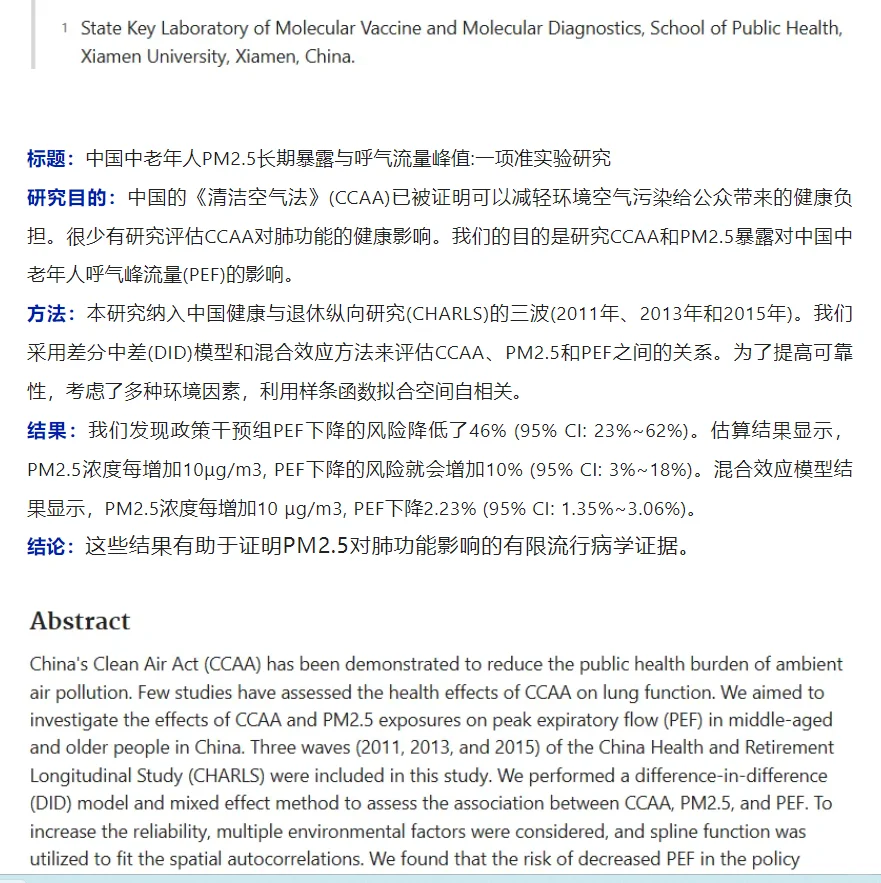 1 State Key Laboratory of Molecular Vaccine and Molecular Diagnostics, School of Public Health, Xiamen University, Xiamen, China.

标题：中国中老年人PM2.5长期暴露与呼气流量峰值:一项准实验研究

研究目的：中国的《清洁空气法》(CCAA)已被证明可以减轻环境空气污染给公众带来的健康负担。很少有研究评估CCAA对肺功能的健康影响。我们的目的是研究CCAA和PM2.5暴露对中国中老年人呼气峰流量(PEF)的影响。

方法：本研究纳入中国健康与退休纵向研究(CHARLS)的三波(2011年、2013年和2015年)。我们采用差分中差(DID)模型和混合效应方法来评估CCAA、PM2.5和PEF之间的关系。为了提高可靠性，考虑了多种环境因素，利用样条函数拟合空间自相关。

结果：我们发现政策干预组PEF下降的风险降低了46% (95% CI: 23%~62%)。估算结果显示，PM2.5浓度每增加10μg/m3, PEF下降的风险就会增加10% (95% CI: 3%~18%)。混合效应模型结果显示，PM2.5浓度每增加10 μg/m3, PEF下降2.23% (95% CI: 1.35%~3.06%)。

结论：这些结果有助于证明PM2.5对肺功能影响的有限流行病学证据。

Abstract

China's Clean Air Act (CCAA) has been demonstrated to reduce the public health burden of ambient air pollution. Few studies have assessed the health effects of CCAA on lung function. We aimed to investigate the effects of CCAA and PM2.5 exposures on peak expiratory flow (PEF) in middle-aged and older people in China. Three waves (2011, 2013, and 2015) of the China Health and Retirement Longitudinal Study (CHARLS) were included in this study. We performed a difference-in-difference (DID) model and mixed effect method to assess the association between CCAA, PM2.5, and PEF. To increase the reliability, multiple environmental factors were considered, and spline function was utilized to fit the spatial autocorrelations. We found that the risk of decreased PEF in the policy